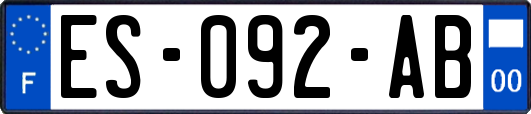 F
ES-092-AB
00